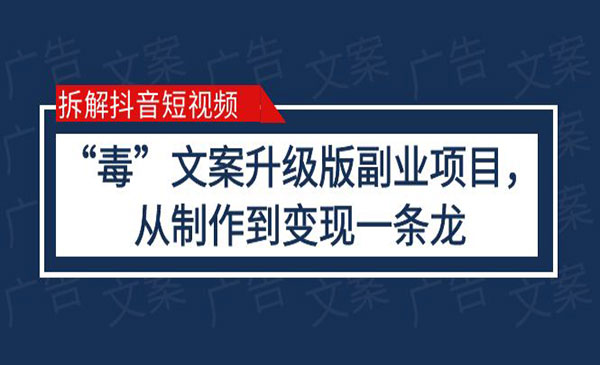 广告 文案 广告 文案 广告 文案

拆解抖音短视频

“毒”文案升级版副业项目，从制作到变现一条龙

广告 文案 广告 文案 广告 文案